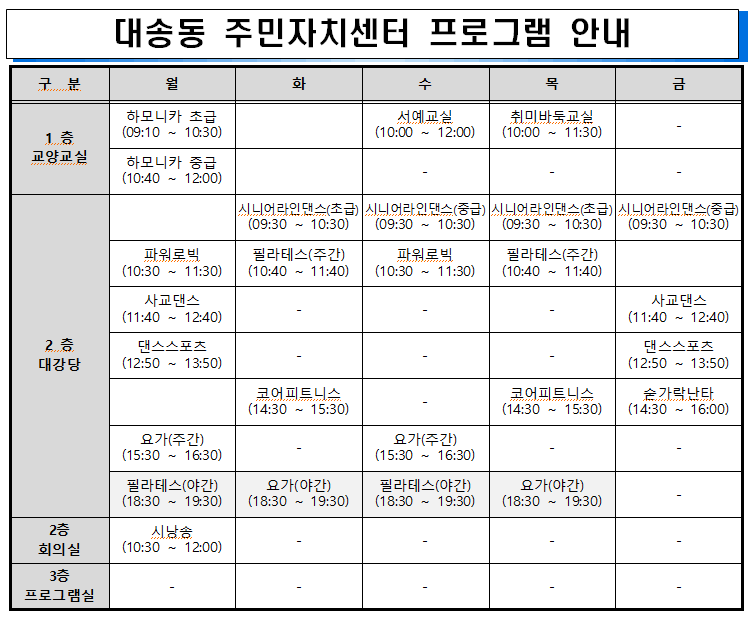 대송동 주민자치센터 프로그램 안내

| 구 분 | 월 | 화 | 수 | 목 | 금 |
|---|---|---|---|---|---|
| 1 층 교양교실 | 하모니카 초급 (09:10 ~ 10:30) | | 서예교실 (10:00 ~ 12:00) | 취미바둑교실 (10:00 ~ 11:30) | - |
| | 하모니카 중급 (10:40 ~ 12:00) | | - | - | - |
| 2 층 대강당 | | 시니어라인댄스(초급) (09:30 ~ 10:30) | 시니어라인댄스(중급) (09:30 ~ 10:30) | 시니어라인댄스(초급) (09:30 ~ 10:30) | 시니어라인댄스(중급) (09:30 ~ 10:30) |
| | 파워로빅 (10:30 ~ 11:30) | 필라테스(주간) (10:40 ~ 11:40) | 파워로빅 (10:30 ~ 11:30) | 필라테스(주간) (10:40 ~ 11:40) | |
| | 사교댄스 (11:40 ~ 12:40) | - | - | - | 사교댄스 (11:40 ~ 12:40) |
| | 댄스스포츠 (12:50 ~ 13:50) | - | - | - | 댄스스포츠 (12:50 ~ 13:50) |
| | | 코어피트니스 (14:30 ~ 15:30) | - | 코어피트니스 (14:30 ~ 15:30) | 숟가락난타 (14:30 ~ 16:00) |
| | 요가(주간) (15:30 ~ 16:30) | - | 요가(주간) (15:30 ~ 16:30) | - | - |
| | 필라테스(야간) (18:30 ~ 19:30) | 요가(야간) (18:30 ~ 19:30) | 필라테스(야간) (18:30 ~ 19:30) | 요가(야간) (18:30 ~ 19:30) | - |
| 2층 회의실 | 시낭송 (10:30 ~ 12:00) | - | - | - | - |
| 3층 프로그램실 | - | - | - | - | - |